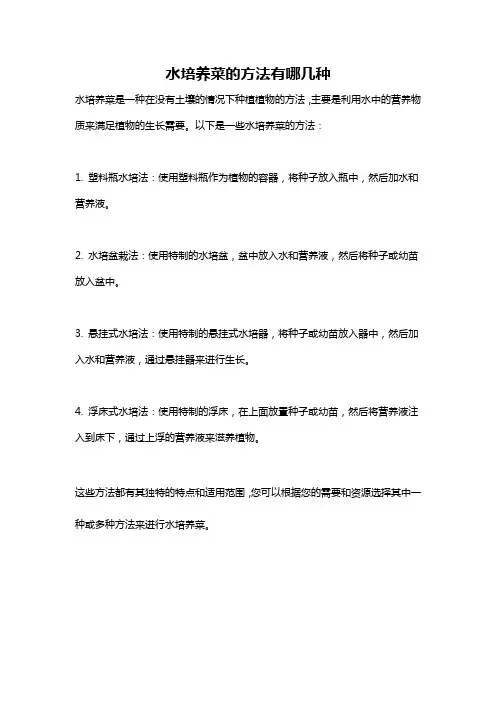 水培养菜的方法有哪几种

水培养菜是一种在没有土壤的情况下种植植物的方法，主要是利用水中的营养物质来满足植物的生长需要。以下是一些水培养菜的方法：

1. 塑料瓶水培法：使用塑料瓶作为植物的容器，将种子放入瓶中，然后加水和营养液。

2. 水培盆栽法：使用特制的水培盆，盆中放入水和营养液，然后将种子或幼苗放入盆中。

3. 悬挂式水培法：使用特制的悬挂式水培器，将种子或幼苗放入器中，然后加入水和营养液，通过悬挂器来进行生长。

4. 浮床式水培法：使用特制的浮床，在上面放置种子或幼苗，然后将营养液注入到床下，通过上浮的营养液来滋养植物。

这些方法都有其独特的特点和适用范围，您可以根据您的需要和资源选择其中一种或多种方法来进行水培养菜。